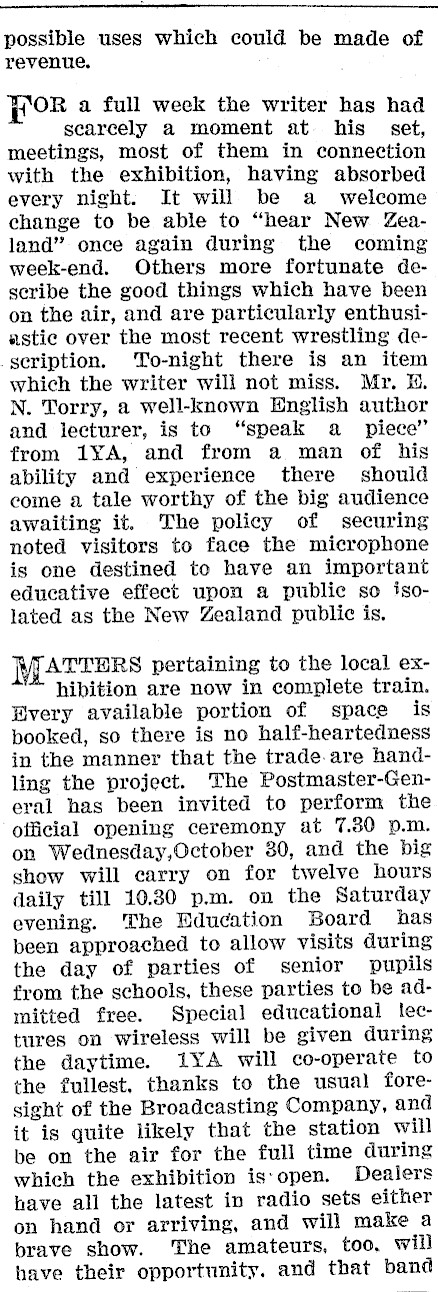 possible uses which could be made of revenue.

FOR a full week the writer has had scarcely a moment at his set, meetings, most of them in connection with the exhibition, having absorbed every night. It will be a welcome change to be able to "hear New Zealand" once again during the coming week-end. Others more fortunate describe the good things which have been on the air, and are particularly enthusiastic over the most recent wrestling description. To-night there is an item which the writer will not miss. Mr. E. N. Torry, a well-known English author and lecturer, is to "speak a piece" from 1YA, and from a man of his ability and experience there should come a tale worthy of the big audience awaiting it. The policy of securing noted visitors to face the microphone is one destined to have an important educative effect upon a public so isolated as the New Zealand public is.

MATTERS pertaining to the local exhibition are now in complete train. Every available portion of space is booked, so there is no half-heartedness in the manner that the trade are handling the project. The Postmaster-General has been invited to perform the official opening ceremony at 7.30 p.m. on Wednesday,October 30, and the big show will carry on for twelve hours daily till 10.30 p.m. on the Saturday evening. The Education Board has been approached to allow visits during the day of parties of senior pupils from the schools, these parties to be admitted free. Special educational lectures on wireless will be given during the daytime. 1YA will co-operate to the fullest, thanks to the usual foresight of the Broadcasting Company, and it is quite likely that the station will be on the air for the full time during which the exhibition is open. Dealers have all the latest in radio sets either on hand or arriving, and will make a brave show. The amateurs, too, will have their opportunity, and that band